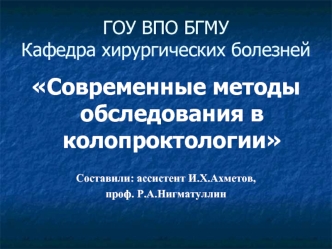 ГОУ ВПО БГМУ
Кафедра хирургических болезней

«Современные методы обследования в колопроктологии»

Составили: ассистент И.Х.Ахметов,
проф. Р.А.Нигматуллин